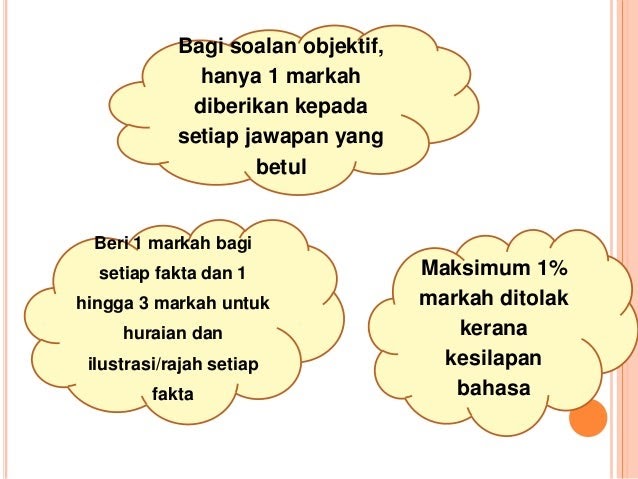 Bagi soalan objektif, hanya 1 markah diberikan kepada setiap jawapan yang betul

Beri 1 markah bagi setiap fakta dan 1 hingga 3 markah untuk huraian dan ilustrasi/rajah setiap fakta

Maksimum 1% markah ditolak kerana kesilapan bahasa